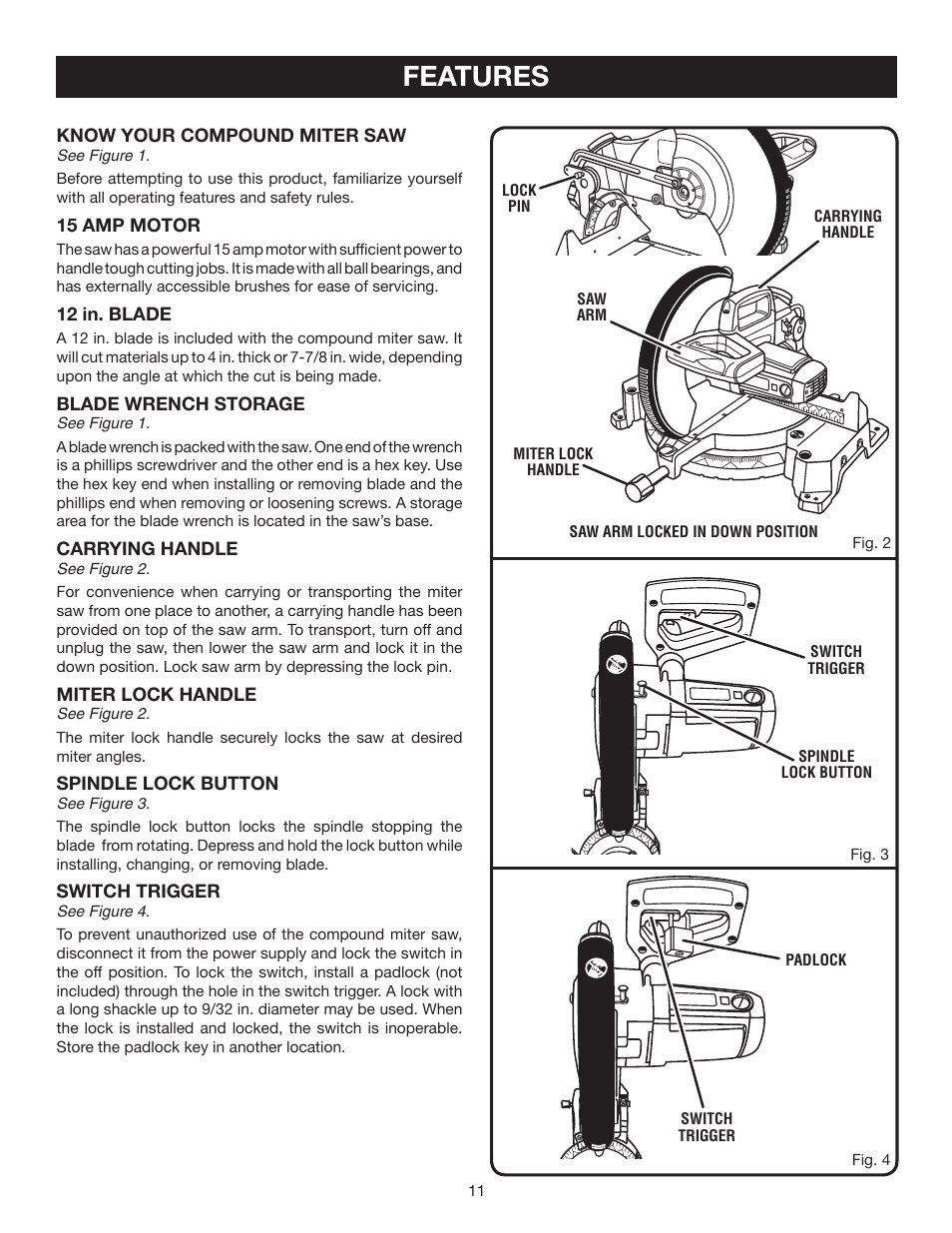 FEATURES

KNOW YOUR COMPOUND MITER SAW
See Figure 1.

Before attempting to use this product, familiarize yourself with all operating features and safety rules.

15 AMP MOTOR

The saw has a powerful 15 amp motor with sufficient power to handle tough cutting jobs. It is made with all ball bearings, and has externally accessible brushes for ease of servicing.

12 in. BLADE

A 12 in. blade is included with the compound miter saw. It will cut materials up to 4 in. thick or 7-7/8 in. wide, depending upon the angle at which the cut is being made.

BLADE WRENCH STORAGE
See Figure 1.

A blade wrench is packed with the saw. One end of the wrench is a phillips screwdriver and the other end is a hex key. Use the hex key end when installing or removing blade and the phillips end when removing or loosening screws. A storage area for the blade wrench is located in the saw's base.

CARRYING HANDLE
See Figure 2.

For convenience when carrying or transporting the miter saw from one place to another, a carrying handle has been provided on top of the saw arm. To transport, turn off and unplug the saw, then lower the saw arm and lock it in the down position. Lock saw arm by depressing the lock pin.

MITER LOCK HANDLE
See Figure 2.

The miter lock handle securely locks the saw at desired miter angles.

SPINDLE LOCK BUTTON
See Figure 3.

The spindle lock button locks the spindle stopping the blade from rotating. Depress and hold the lock button while installing, changing, or removing blade.

SWITCH TRIGGER
See Figure 4.

To prevent unauthorized use of the compound miter saw, disconnect it from the power supply and lock the switch in the off position. To lock the switch, install a padlock (not included) through the hole in the switch trigger. A lock with a long shackle up to 9/32 in. diameter may be used. When the lock is installed and locked, the switch is inoperable. Store the padlock key in another location.

LOCK PIN
CARRYING HANDLE
SAW ARM
MITER LOCK HANDLE
SAW ARM LOCKED IN DOWN POSITION
Fig. 2

SWITCH TRIGGER
SPINDLE LOCK BUTTON
Fig. 3

PADLOCK
SWITCH TRIGGER
Fig. 4

11